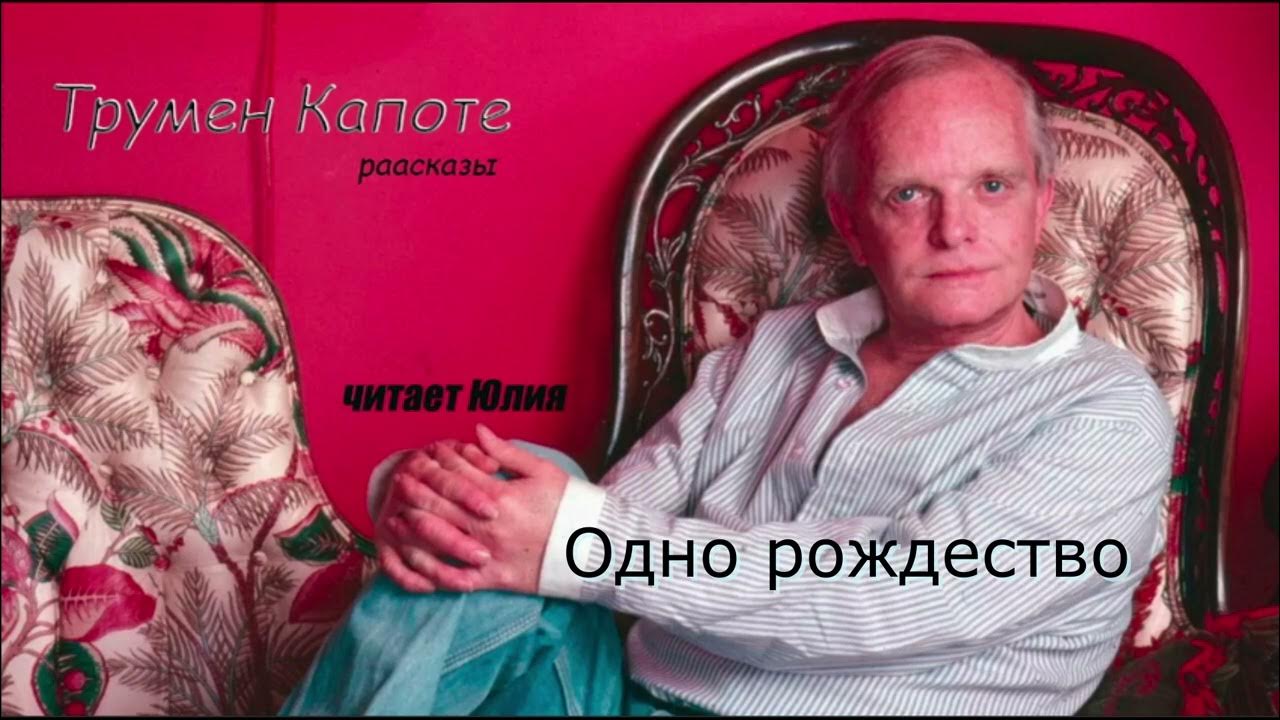 Трумен Капоте
раасказы

читает Юлия

Одно рождество